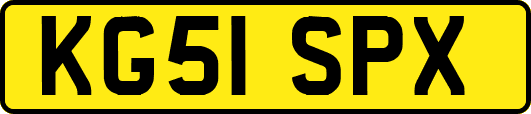 KG51 SPX